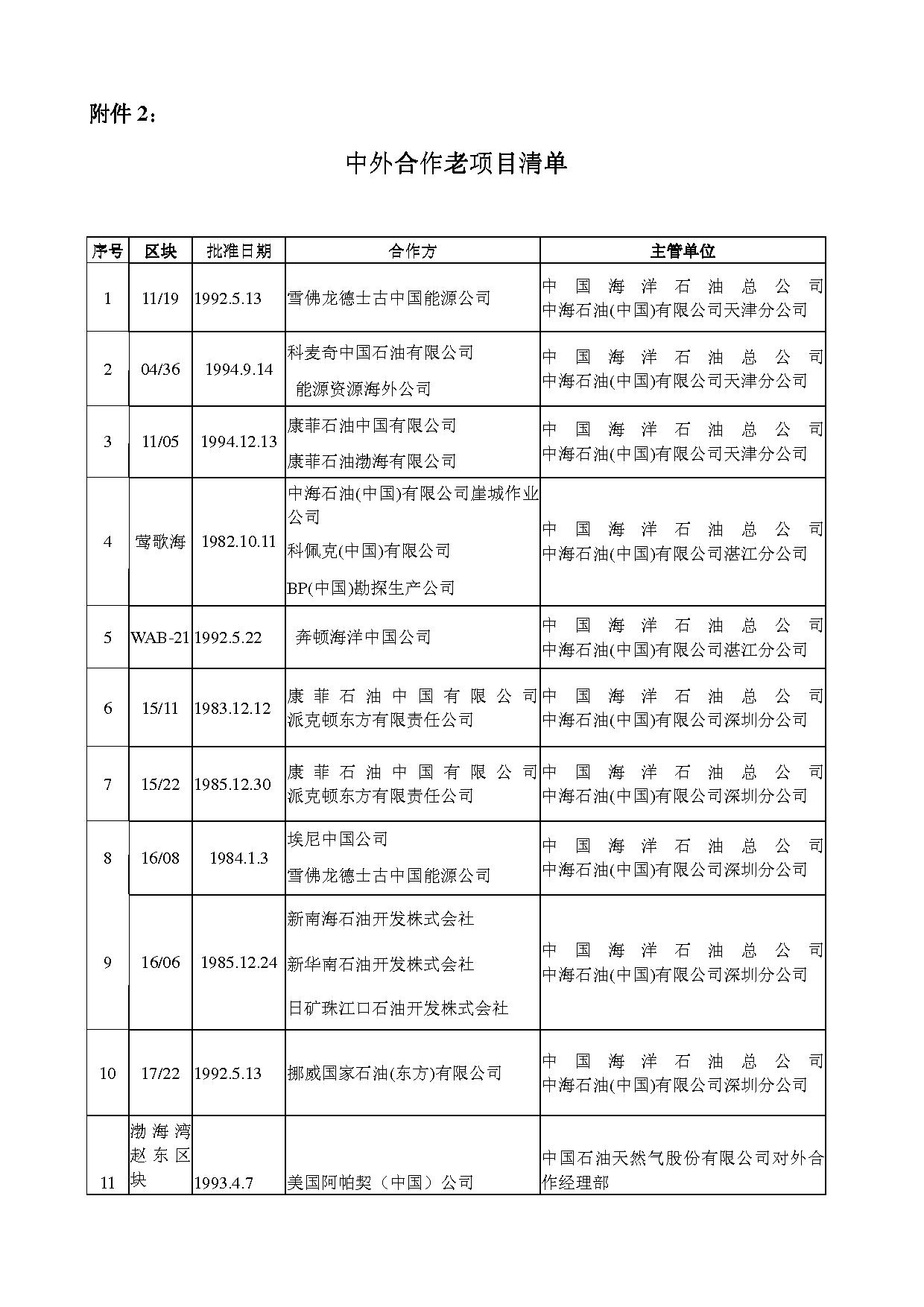 附件 2：

中外合作老项目清单

| 序号 | 区块 | 批准日期 | 合作方 | 主管单位 |
|---|---|---|---|---|
| 1 | 11/19 | 1992.5.13 | 雪佛龙德士古中国能源公司 | 中国海洋石油总公司 中海石油(中国)有限公司天津分公司 |
| 2 | 04/36 | 1994.9.14 | 科麦奇中国石油有限公司 能源资源海外公司 | 中国海洋石油总公司 中海石油(中国)有限公司天津分公司 |
| 3 | 11/05 | 1994.12.13 | 康菲石油中国有限公司 康菲石油渤海有限公司 | 中国海洋石油总公司 中海石油(中国)有限公司天津分公司 |
| 4 | 莺歌海 | 1982.10.11 | 中海石油(中国)有限公司崖城作业公司 科佩克(中国)有限公司 BP(中国)勘探生产公司 | 中国海洋石油总公司 中海石油(中国)有限公司湛江分公司 |
| 5 | WAB-21 | 1992.5.22 | 奔顿海洋中国公司 | 中国海洋石油总公司 中海石油(中国)有限公司湛江分公司 |
| 6 | 15/11 | 1983.12.12 | 康菲石油中国有限公司 派克顿东方有限责任公司 | 中国海洋石油总公司 中海石油(中国)有限公司深圳分公司 |
| 7 | 15/22 | 1985.12.30 | 康菲石油中国有限公司 派克顿东方有限责任公司 | 中国海洋石油总公司 中海石油(中国)有限公司深圳分公司 |
| 8 | 16/08 | 1984.1.3 | 埃尼中国公司 雪佛龙德士古中国能源公司 | 中国海洋石油总公司 中海石油(中国)有限公司深圳分公司 |
| 9 | 16/06 | 1985.12.24 | 新南海石油开发株式会社 新华南石油开发株式会社 日矿珠江口石油开发株式会社 | 中国海洋石油总公司 中海石油(中国)有限公司深圳分公司 |
| 10 | 17/22 | 1992.5.13 | 挪威国家石油(东方)有限公司 | 中国海洋石油总公司 中海石油(中国)有限公司深圳分公司 |
| 11 | 渤海湾赵东区块 | 1993.4.7 | 美国阿帕契（中国）公司 | 中国石油天然气股份有限公司对外合作经理部 |